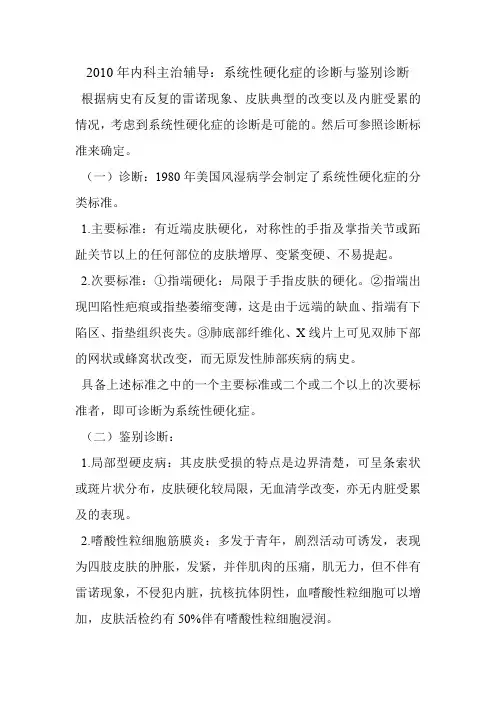 2010年内科主治辅导：系统性硬化症的诊断与鉴别诊断

根据病史有反复的雷诺现象、皮肤典型的改变以及内脏受累的情况，考虑到系统性硬化症的诊断是可能的。然后可参照诊断标准来确定。

（一）诊断：1980年美国风湿病学会制定了系统性硬化症的分类标准。

1.主要标准：有近端皮肤硬化，对称性的手指及掌指关节或跖趾关节以上的任何部位的皮肤增厚、变紧变硬、不易提起。

2.次要标准：①指端硬化：局限于手指皮肤的硬化。②指端出现凹陷性疤痕或指垫萎缩变薄，这是由于远端的缺血、指端有下陷区、指垫组织丧失。③肺底部纤维化、X线片上可见双肺下部的网状或蜂窝状改变，而无原发性肺部疾病的病史。

具备上述标准之中的一个主要标准或二个或二个以上的次要标准者，即可诊断为系统性硬化症。

（二）鉴别诊断：

1.局部型硬皮病：其皮肤受损的特点是边界清楚，可呈条索状或斑片状分布，皮肤硬化较局限，无血清学改变，亦无内脏受累及的表现。

2.嗜酸性粒细胞筋膜炎：多发于青年，剧烈活动可诱发，表现为四肢皮肤的肿胀，发紧，并伴肌肉的压痛，肌无力，但不伴有雷诺现象，不侵犯内脏，抗核抗体阴性，血嗜酸性粒细胞可以增加，皮肤活检约有50%伴有嗜酸性粒细胞浸润。